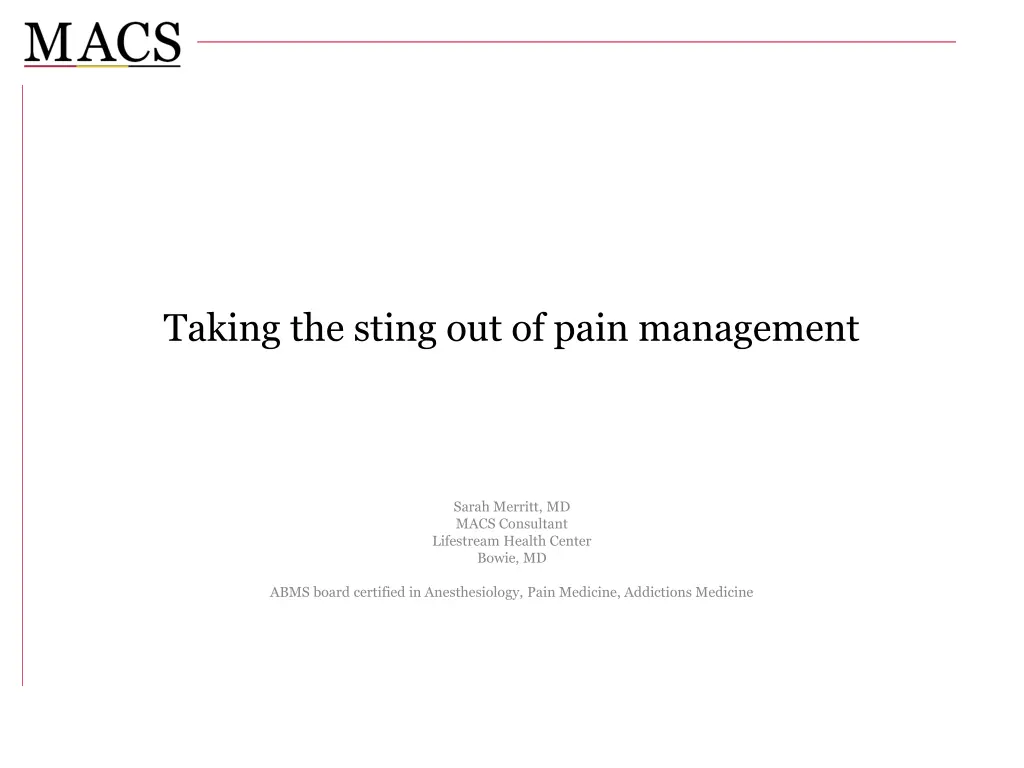 MACS

Taking the sting out of pain management

Sarah Merritt, MD
MACS Consultant
Lifestream Health Center
Bowie, MD

ABMS board certified in Anesthesiology, Pain Medicine, Addictions Medicine